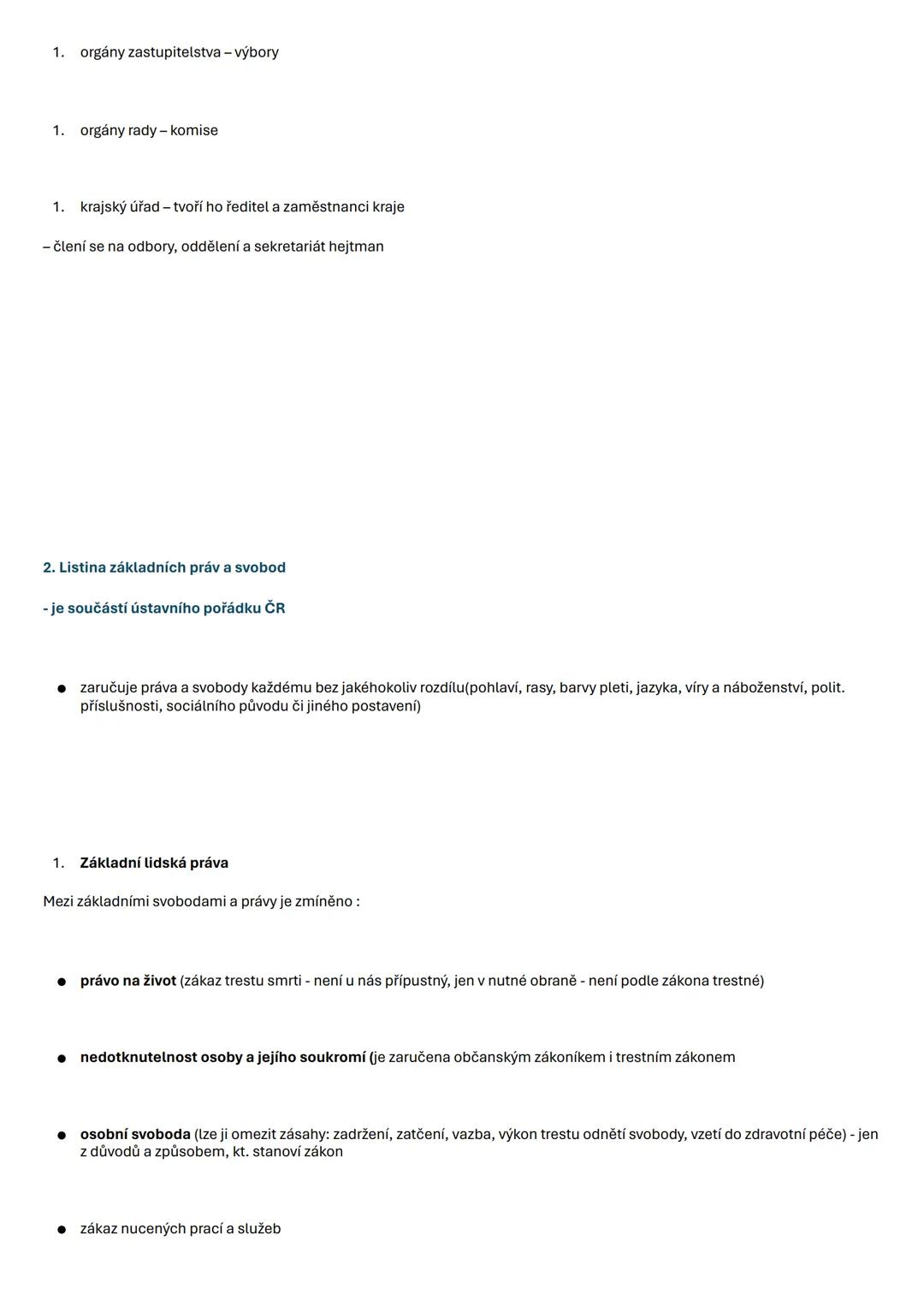 1. orgány zastupitelstva – výbory

1. orgány rady – komise

1. krajský úřad – tvoří ho ředitel a zaměstnanci kraje

– člení se na odbory, oddělení a sekretariát hejtman

2. Listina základních práv a svobod

- je součástí ústavního pořádku ČR

● zaručuje práva a svobody každému bez jakéhokoliv rozdílu(pohlaví, rasy, barvy pleti, jazyka, víry a náboženství, polit. příslušnosti, sociálního původu či jiného postavení)

1. Základní lidská práva

Mezi základními svobodami a právy je zmíněno :

● právo na život (zákaz trestu smrti - není u nás přípustný, jen v nutné obraně - není podle zákona trestné)

● nedotknutelnost osoby a jejího soukromí (je zaručena občanským zákoníkem i trestním zákonem

● osobní svoboda (lze ji omezit zásahy: zadržení, zatčení, vazba, výkon trestu odnětí svobody, vzetí do zdravotní péče) - jen z důvodů a způsobem, kt. stanoví zákon

● zákaz nucených prací a služeb